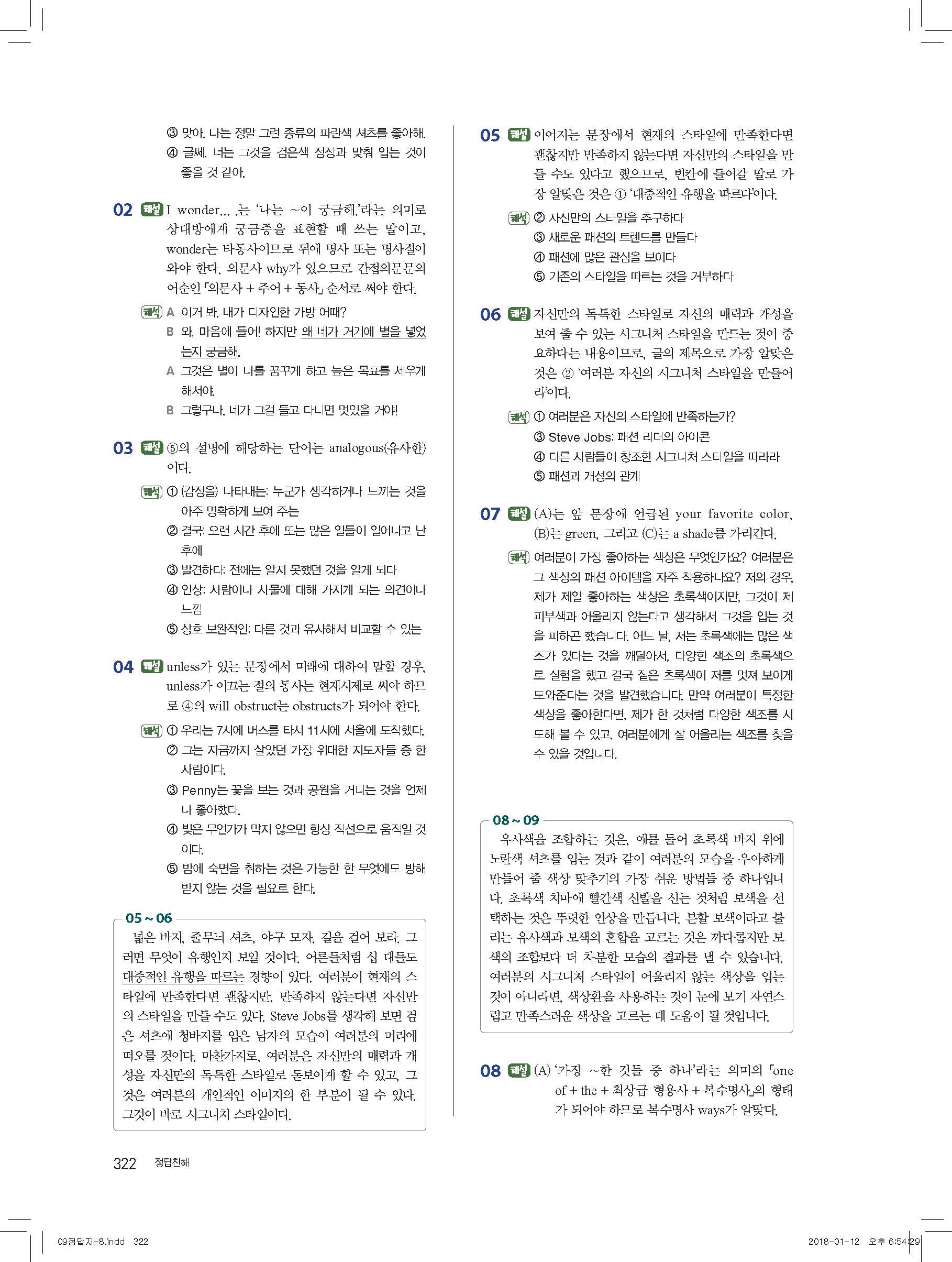 ③ 맞아. 나는 정말 그런 종류의 파란색 셔츠를 좋아해.
④ 글쎄, 너는 그것을 검은색 정장과 맞춰 입는 것이 좋을 것 같아.

02 해설 I wonder... .는 '나는 ~이 궁금해.'라는 의미로 상대방에게 궁금증을 표현할 때 쓰는 말이고, wonder는 타동사이므로 뒤에 명사 또는 명사절이 와야 한다. 의문사 why가 있으므로 간접의문문의 어순인 「의문사 + 주어 + 동사」 순서로 써야 한다.

해석 A 이거 봐. 내가 디자인한 가방 어때?
B 와, 마음에 들어! 하지만 왜 네가 거기에 별을 넣었는지 궁금해.
A 그것은 별이 나를 꿈꾸게 하고 높은 목표를 세우게 해서야.
B 그렇구나. 네가 그걸 들고 다니면 멋있을 거야!

03 해설 ⑤의 설명에 해당하는 단어는 analogous(유사한)이다.

해석 ① (감정을) 나타내는: 누군가 생각하거나 느끼는 것을 아주 명확하게 보여 주는
② 결국: 오랜 시간 후에 또는 많은 일들이 일어나고 난 후에
③ 발견하다: 전에는 알지 못했던 것을 알게 되다
④ 인상: 사람이나 사물에 대해 가지게 되는 의견이나 느낌
⑤ 상호 보완적인: 다른 것과 유사해서 비교할 수 있는

04 해설 unless가 있는 문장에서 미래에 대하여 말할 경우, unless가 이끄는 절의 동사는 현재시제로 써야 하므로 ④의 will obstruct는 obstructs가 되어야 한다.

해석 ① 우리는 7시에 버스를 타서 11시에 서울에 도착했다.
② 그는 지금까지 살았던 가장 위대한 지도자들 중 한 사람이다.
③ Penny는 꽃을 보는 것과 공원을 거니는 것을 언제나 좋아했다.
④ 빛은 무언가가 막지 않으면 항상 직선으로 움직일 것이다.
⑤ 밤에 숙면을 취하는 것은 가능한 한 무엇에도 방해받지 않는 것을 필요로 한다.

05 ~ 06
넓은 바지, 줄무늬 셔츠, 야구 모자. 길을 걸어 보라. 그러면 무엇이 유행인지 보일 것이다. 어른들처럼 십 대들도 대중적인 유행을 따르는 경향이 있다. 여러분이 현재의 스타일에 만족한다면 괜찮지만, 만족하지 않는다면 자신만의 스타일을 만들 수도 있다. Steve Jobs를 생각해 보면 검은 셔츠에 청바지를 입은 남자의 모습이 여러분의 머리에 떠오를 것이다. 마찬가지로, 여러분은 자신만의 매력과 개성을 자신만의 독특한 스타일로 돋보이게 할 수 있고, 그것은 여러분의 개인적인 이미지의 한 부분이 될 수 있다. 그것이 바로 시그니처 스타일이다.

05 해설 이어지는 문장에서 현재의 스타일에 만족한다면 괜찮지만 만족하지 않는다면 자신만의 스타일을 만들 수도 있다고 했으므로, 빈칸에 들어갈 말로 가장 알맞은 것은 ① '대중적인 유행을 따르다'이다.

해석 ② 자신만의 스타일을 추구하다
③ 새로운 패션의 트렌드를 만들다
④ 패션에 많은 관심을 보이다
⑤ 기존의 스타일을 따르는 것을 거부하다

06 해설 자신만의 독특한 스타일로 자신의 매력과 개성을 보여 줄 수 있는 시그니처 스타일을 만드는 것이 중요하다는 내용이므로, 글의 제목으로 가장 알맞은 것은 ② '여러분 자신의 시그니처 스타일을 만들어라'이다.

해석 ① 여러분은 자신의 스타일에 만족하는가?
③ Steve Jobs: 패션 리더의 아이콘
④ 다른 사람들이 창조한 시그니처 스타일을 따라라
⑤ 패션과 개성의 관계

07 해설 (A)는 앞 문장에 언급된 your favorite color, (B)는 green, 그리고 (C)는 a shade를 가리킨다.

해석 여러분이 가장 좋아하는 색상은 무엇인가요? 여러분은 그 색상의 패션 아이템을 자주 착용하나요? 저의 경우, 제가 제일 좋아하는 색상은 초록색이지만, 그것이 제 피부색과 어울리지 않는다고 생각해서 그것을 입는 것을 피하곤 했습니다. 어느 날, 저는 초록색에는 많은 색조가 있다는 것을 깨달아서, 다양한 색조의 초록색으로 실험을 했고 결국 짙은 초록색이 저를 멋져 보이게 도와준다는 것을 발견했습니다. 만약 여러분이 특정한 색상을 좋아한다면, 제가 한 것처럼 다양한 색조를 시도해 볼 수 있고, 여러분에게 잘 어울리는 색조를 찾을 수 있을 것입니다.

08 ~ 09
유사색을 조합하는 것은, 예를 들어 초록색 바지 위에 노란색 셔츠를 입는 것과 같이 여러분의 모습을 우아하게 만들어 줄 색상 맞추기의 가장 쉬운 방법들 중 하나입니다. 초록색 치마에 빨간색 신발을 신는 것처럼 보색을 선택하는 것은 뚜렷한 인상을 만듭니다. 분할 보색이라고 불리는 유사색과 보색의 혼합을 고르는 것은 까다롭지만 보색의 조합보다 더 차분한 모습의 결과를 낼 수 있습니다. 여러분의 시그니처 스타일이 어울리지 않는 색상을 입는 것이 아니라면, 색상환을 사용하는 것이 눈에 보기 자연스럽고 만족스러운 색상을 고르는 데 도움이 될 것입니다.

08 해설 (A) '가장 ~한 것들 중 하나'라는 의미의 「one of + the + 최상급 형용사 + 복수명사」의 형태가 되어야 하므로 복수명사 ways가 알맞다.

322 정답친해

09정답지-8.indd 322 2018-01-12 오후 6:54:29